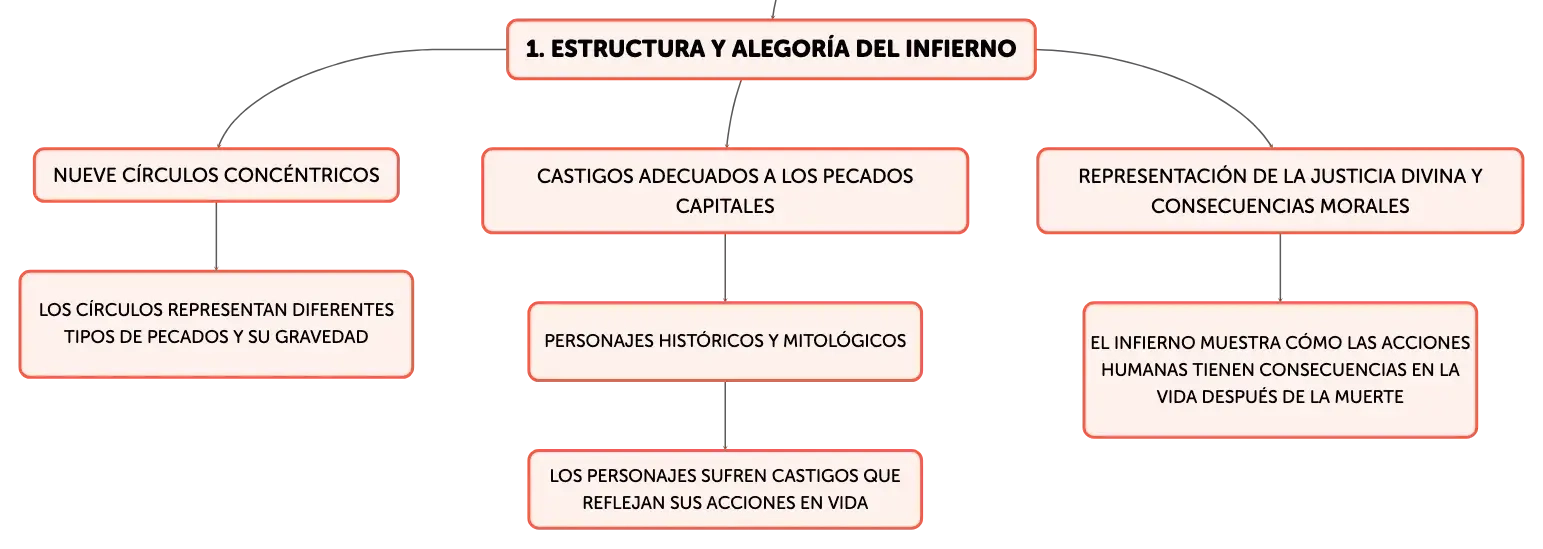 1. ESTRUCTURA Y ALEGORÍA DEL INFIERNO

NUEVE CÍRCULOS CONCÉNTRICOS

LOS CÍRCULOS REPRESENTAN DIFERENTES TIPOS DE PECADOS Y SU GRAVEDAD

CASTIGOS ADECUADOS A LOS PECADOS CAPITALES

PERSONAJES HISTÓRICOS Y MITOLÓGICOS

LOS PERSONAJES SUFREN CASTIGOS QUE REFLEJAN SUS ACCIONES EN VIDA

REPRESENTACIÓN DE LA JUSTICIA DIVINA Y CONSECUENCIAS MORALES

EL INFIERNO MUESTRA CÓMO LAS ACCIONES HUMANAS TIENEN CONSECUENCIAS EN LA VIDA DESPUÉS DE LA MUERTE